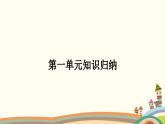 第一单元知识归纳